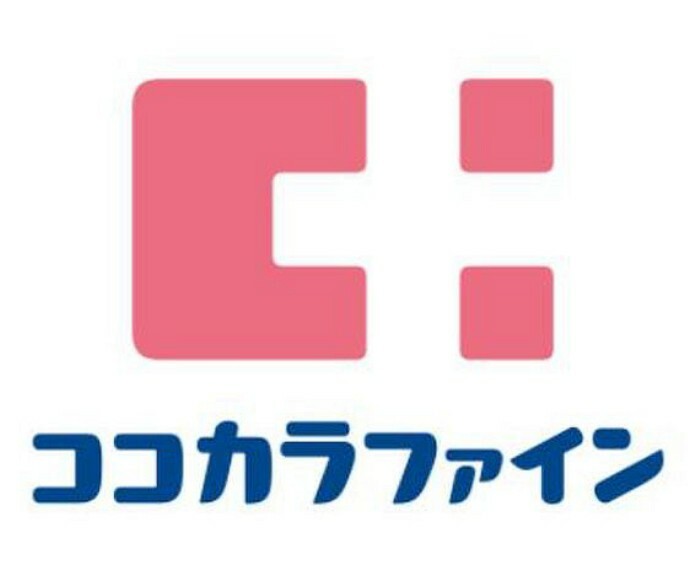 ココカラファイン